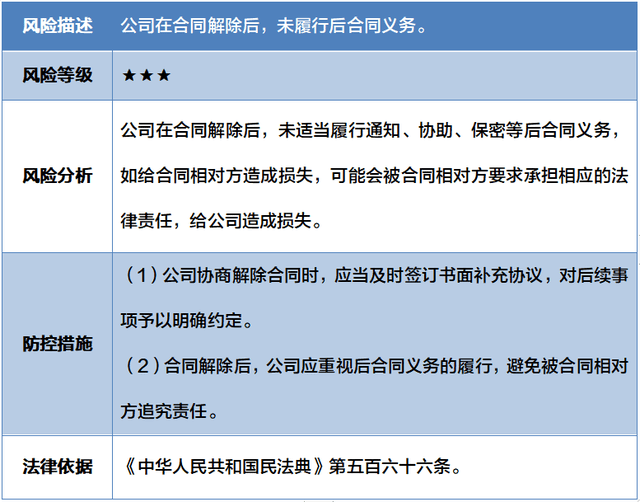 | 风险描述 | 公司在合同解除后，未履行后合同义务。 |
|---|---|
| 风险等级 | ★★★ |
| 风险分析 | 公司在合同解除后，未适当履行通知、协助、保密等后合同义务，如给合同相对方造成损失，可能会被合同相对方要求承担相应的法律责任，给公司造成损失。 |
| 防控措施 | （1）公司协商解除合同时，应当及时签订书面补充协议，对后续事项予以明确约定。（2）合同解除后，公司应重视后合同义务的履行，避免被合同相对方追究责任。 |
| 法律依据 | 《中华人民共和国民法典》第五百六十六条。 |